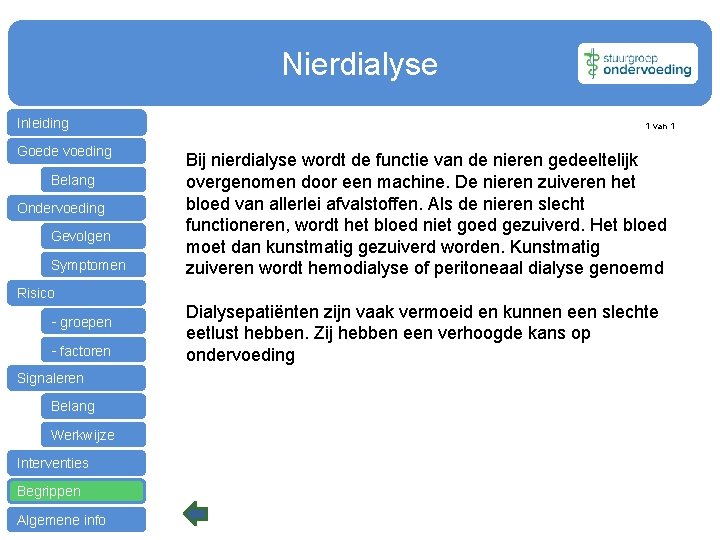 Nierdialyse

stuurgroep
ondervoeding

Inleiding
Goede voeding
Belang
Ondervoeding
Gevolgen
Symptomen
Risico
- groepen
- factoren
Signaleren
Belang
Werkwijze
Interventies
Begrippen
Algemene info

1 van 1

Bij nierdialyse wordt de functie van de nieren gedeeltelijk overgenomen door een machine. De nieren zuiveren het bloed van allerlei afvalstoffen. Als de nieren slecht functioneren, wordt het bloed niet goed gezuiverd. Het bloed moet dan kunstmatig gezuiverd worden. Kunstmatig zuiveren wordt hemodialyse of peritoneaal dialyse genoemd

Dialysepatiënten zijn vaak vermoeid en kunnen een slechte eetlust hebben. Zij hebben een verhoogde kans op ondervoeding